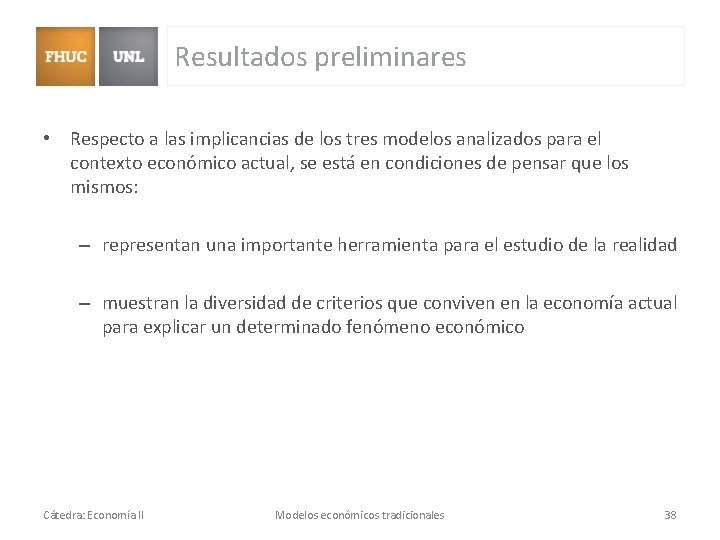 FHUC UNL Resultados preliminares

• Respecto a las implicancias de los tres modelos analizados para el contexto económico actual, se está en condiciones de pensar que los mismos:

– representan una importante herramienta para el estudio de la realidad

– muestran la diversidad de criterios que conviven en la economía actual para explicar un determinado fenómeno económico

Cátedra: Economía II    Modelos económicos tradicionales    38